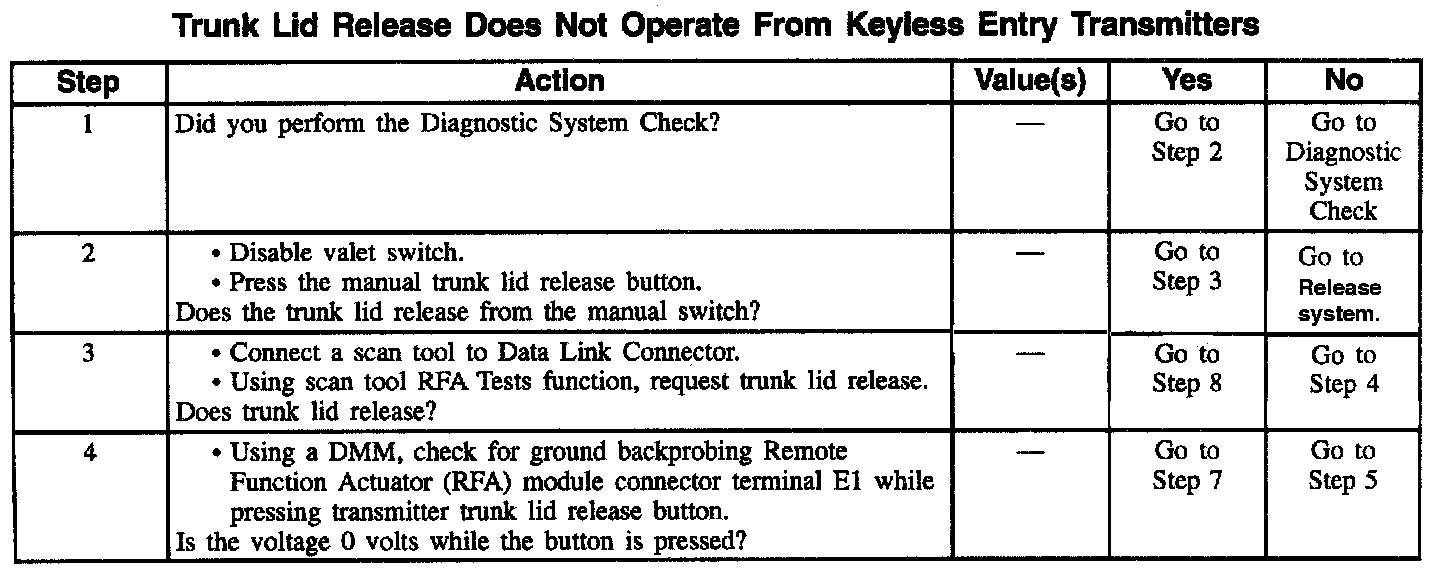 Trunk Lid Release Does Not Operate From Keyless Entry Transmitters

| Step | Action | Value(s) | Yes | No |
|---|---|---|---|---|
| 1 | Did you perform the Diagnostic System Check? | — | Go to Step 2 | Go to Diagnostic System Check |
| 2 | • Disable valet switch. • Press the manual trunk lid release button. Does the trunk lid release from the manual switch? | — | Go to Step 3 | Go to Release system. |
| 3 | • Connect a scan tool to Data Link Connector. • Using scan tool RFA Tests function, request trunk lid release. Does trunk lid release? | — | Go to Step 8 | Go to Step 4 |
| 4 | • Using a DMM, check for ground backprobing Remote Function Actuator (RFA) module connector terminal E1 while pressing transmitter trunk lid release button. Is the voltage 0 volts while the button is pressed? | — | Go to Step 7 | Go to Step 5 |